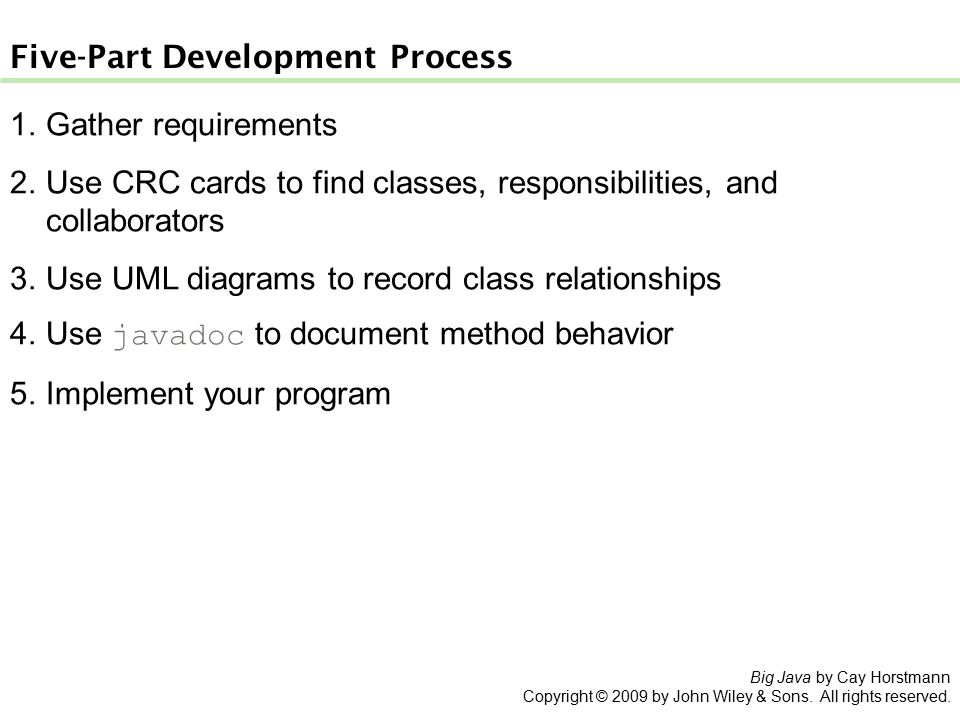 Five-Part Development Process

1. Gather requirements

2. Use CRC cards to find classes, responsibilities, and collaborators

3. Use UML diagrams to record class relationships

4. Use javadoc to document method behavior

5. Implement your program

Big Java by Cay Horstmann
Copyright © 2009 by John Wiley & Sons. All rights reserved.